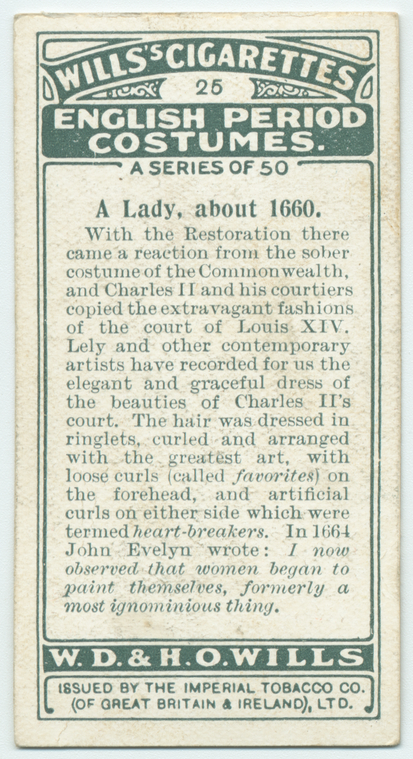 WILLS'S CIGARETTES
25
ENGLISH PERIOD COSTUMES.
A SERIES OF 50

A Lady, about 1660.

With the Restoration there came a reaction from the sober costume of the Commonwealth, and Charles II and his courtiers copied the extravagant fashions of the court of Louis XIV. Lely and other contemporary artists have recorded for us the elegant and graceful dress of the beauties of Charles II's court. The hair was dressed in ringlets, curled and arranged with the greatest art, with loose curls (called favorites) on the forehead, and artificial curls on either side which were termed heart-breakers. In 1664 John Evelyn wrote: I now observed that women began to paint themselves, formerly a most ignominious thing.

W. D. & H. O. WILLS

ISSUED BY THE IMPERIAL TOBACCO CO.
(OF GREAT BRITAIN & IRELAND), LTD.